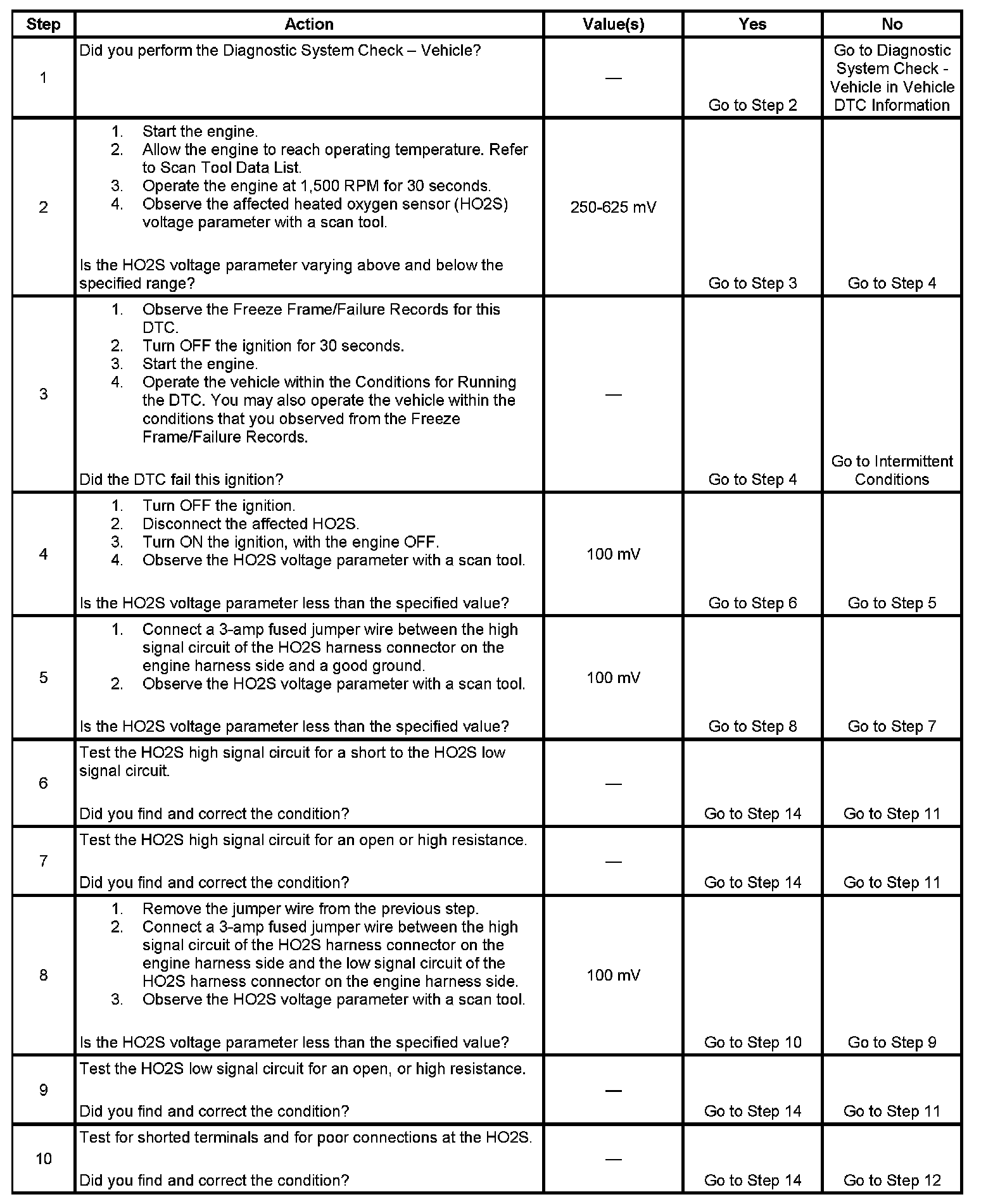 | Step | Action | Value(s) | Yes | No |
|---|---|---|---|---|
| 1 | Did you perform the Diagnostic System Check – Vehicle? | — | Go to Step 2 | Go to Diagnostic System Check - Vehicle in Vehicle DTC Information |
| 2 | 1. Start the engine. 2. Allow the engine to reach operating temperature. Refer to Scan Tool Data List. 3. Operate the engine at 1,500 RPM for 30 seconds. 4. Observe the affected heated oxygen sensor (HO2S) voltage parameter with a scan tool. Is the HO2S voltage parameter varying above and below the specified range? | 250-625 mV | Go to Step 3 | Go to Step 4 |
| 3 | 1. Observe the Freeze Frame/Failure Records for this DTC. 2. Turn OFF the ignition for 30 seconds. 3. Start the engine. 4. Operate the vehicle within the Conditions for Running the DTC. You may also operate the vehicle within the conditions that you observed from the Freeze Frame/Failure Records. Did the DTC fail this ignition? | — | Go to Step 4 | Go to Intermittent Conditions |
| 4 | 1. Turn OFF the ignition. 2. Disconnect the affected HO2S. 3. Turn ON the ignition, with the engine OFF. 4. Observe the HO2S voltage parameter with a scan tool. Is the HO2S voltage parameter less than the specified value? | 100 mV | Go to Step 6 | Go to Step 5 |
| 5 | 1. Connect a 3-amp fused jumper wire between the high signal circuit of the HO2S harness connector on the engine harness side and a good ground. 2. Observe the HO2S voltage parameter with a scan tool. Is the HO2S voltage parameter less than the specified value? | 100 mV | Go to Step 8 | Go to Step 7 |
| 6 | Test the HO2S high signal circuit for a short to the HO2S low signal circuit. Did you find and correct the condition? | — | Go to Step 14 | Go to Step 11 |
| 7 | Test the HO2S high signal circuit for an open or high resistance. Did you find and correct the condition? | — | Go to Step 14 | Go to Step 11 |
| 8 | 1. Remove the jumper wire from the previous step. 2. Connect a 3-amp fused jumper wire between the high signal circuit of the HO2S harness connector on the engine harness side and the low signal circuit of the HO2S harness connector on the engine harness side. 3. Observe the HO2S voltage parameter with a scan tool. Is the HO2S voltage parameter less than the specified value? | 100 mV | Go to Step 10 | Go to Step 9 |
| 9 | Test the HO2S low signal circuit for an open, or high resistance. Did you find and correct the condition? | — | Go to Step 14 | Go to Step 11 |
| 10 | Test for shorted terminals and for poor connections at the HO2S. Did you find and correct the condition? | — | Go to Step 14 | Go to Step 12 |